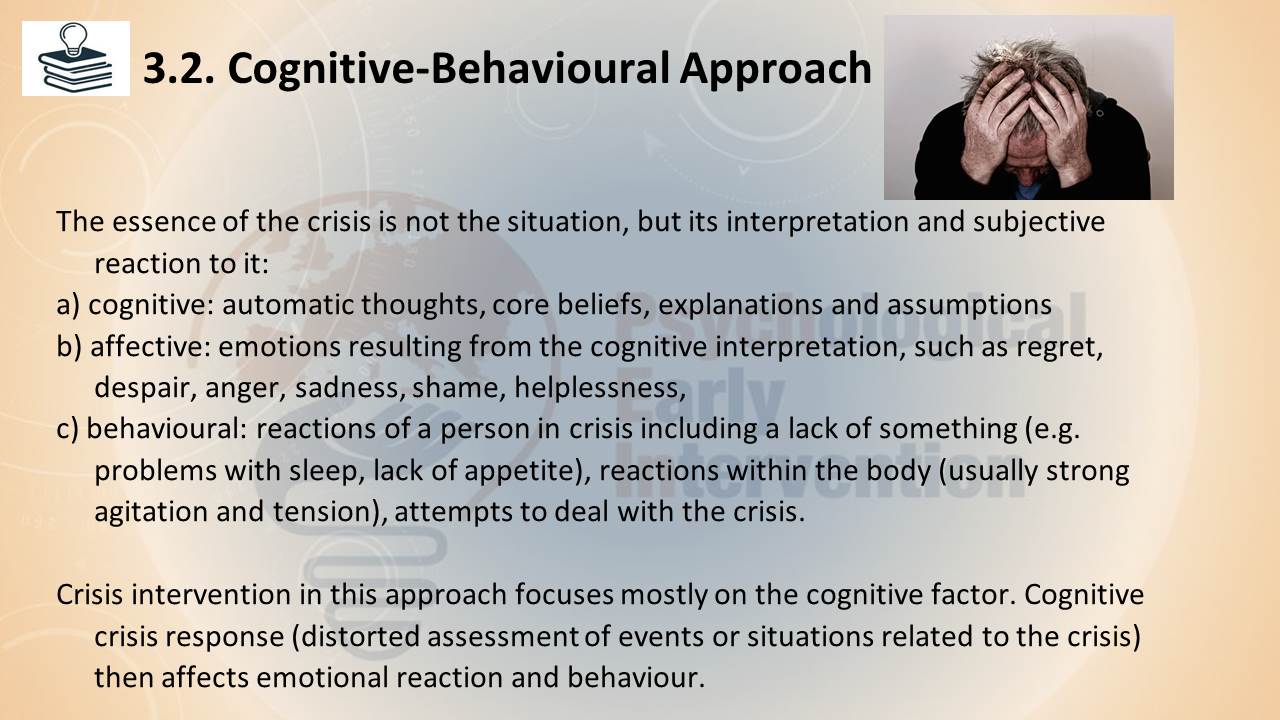 3.2. Cognitive-Behavioural Approach

The essence of the crisis is not the situation, but its interpretation and subjective reaction to it:
a) cognitive: automatic thoughts, core beliefs, explanations and assumptions
b) affective: emotions resulting from the cognitive interpretation, such as regret, despair, anger, sadness, shame, helplessness,
c) behavioural: reactions of a person in crisis including a lack of something (e.g. problems with sleep, lack of appetite), reactions within the body (usually strong agitation and tension), attempts to deal with the crisis.

Crisis intervention in this approach focuses mostly on the cognitive factor. Cognitive crisis response (distorted assessment of events or situations related to the crisis) then affects emotional reaction and behaviour.

Psychological Early Intervention